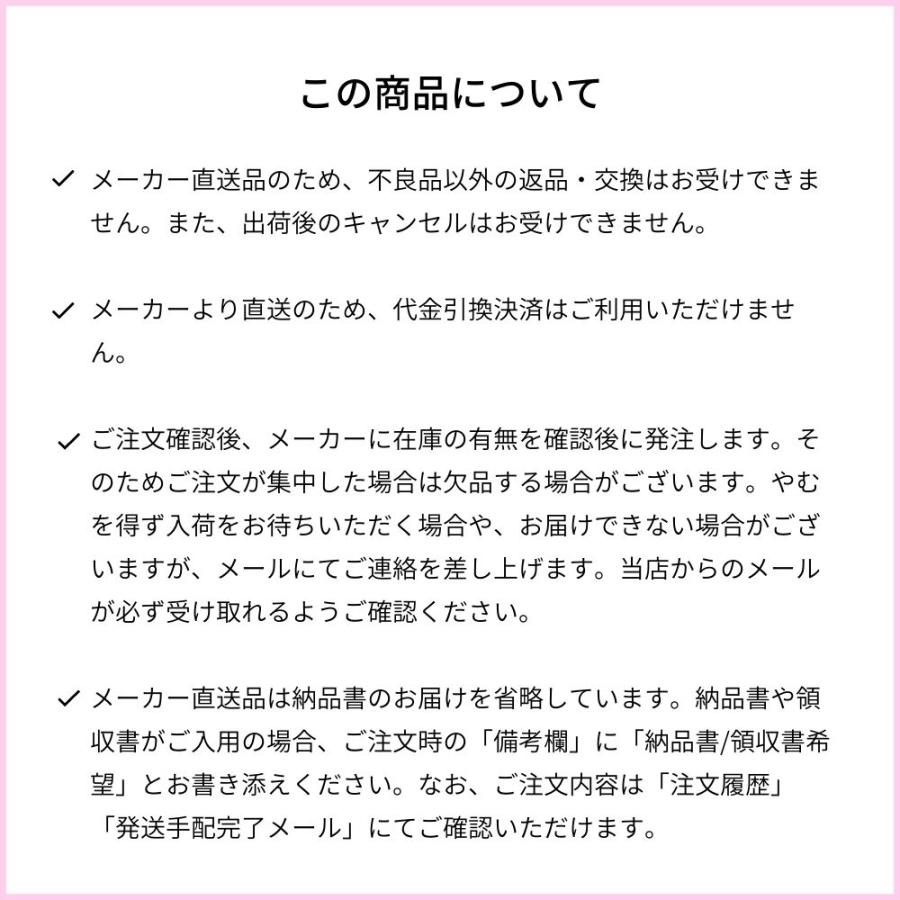 この商品について

✓ メーカー直送品のため、不良品以外の返品・交換はお受けできません。また、出荷後のキャンセルはお受けできません。

✓ メーカーより直送のため、代金引換決済はご利用いただけません。

✓ ご注文確認後、メーカーに在庫の有無を確認後に発注します。そのためご注文が集中した場合は欠品する場合がございます。やむを得ず入荷をお待ちいただく場合や、お届けできない場合がございますが、メールにてご連絡を差し上げます。当店からのメールが必ず受け取れるようご確認ください。

✓ メーカー直送品は納品書のお届けを省略しています。納品書や領収書がご入用の場合、ご注文時の「備考欄」に「納品書/領収書希望」とお書き添えください。なお、ご注文内容は「注文履歴」「発送手配完了メール」にてご確認いただけます。